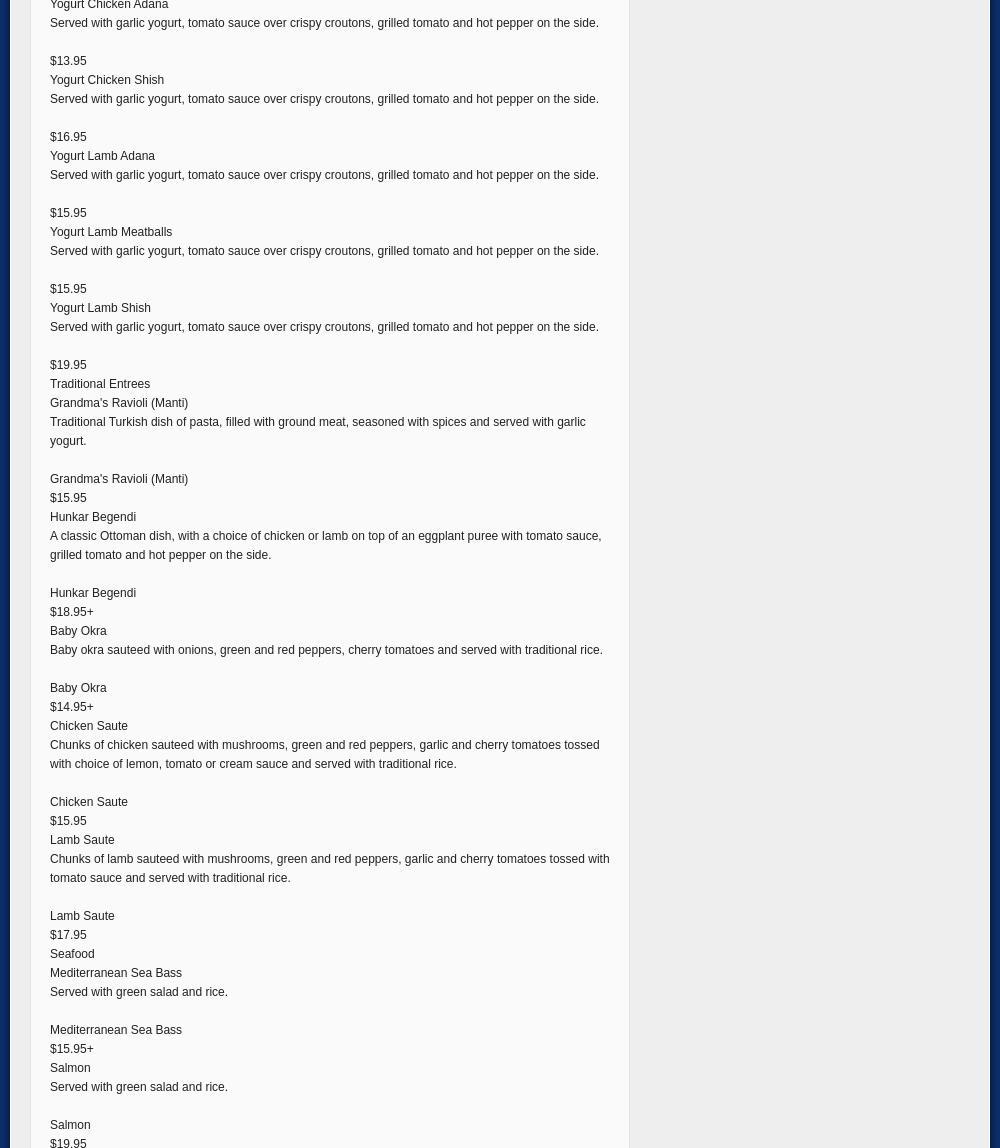 Yogurt Chicken Adana
Served with garlic yogurt, tomato sauce over crispy croutons, grilled tomato and hot pepper on the side.

$13.95
Yogurt Chicken Shish
Served with garlic yogurt, tomato sauce over crispy croutons, grilled tomato and hot pepper on the side.

$16.95
Yogurt Lamb Adana
Served with garlic yogurt, tomato sauce over crispy croutons, grilled tomato and hot pepper on the side.

$15.95
Yogurt Lamb Meatballs
Served with garlic yogurt, tomato sauce over crispy croutons, grilled tomato and hot pepper on the side.

$15.95
Yogurt Lamb Shish
Served with garlic yogurt, tomato sauce over crispy croutons, grilled tomato and hot pepper on the side.

$19.95
Traditional Entrees
Grandma's Ravioli (Manti)
Traditional Turkish dish of pasta, filled with ground meat, seasoned with spices and served with garlic yogurt.

Grandma's Ravioli (Manti)
$15.95
Hunkar Begendi
A classic Ottoman dish, with a choice of chicken or lamb on top of an eggplant puree with tomato sauce, grilled tomato and hot pepper on the side.

Hunkar Begendi
$18.95+
Baby Okra
Baby okra sauteed with onions, green and red peppers, cherry tomatoes and served with traditional rice.

Baby Okra
$14.95+
Chicken Saute
Chunks of chicken sauteed with mushrooms, green and red peppers, garlic and cherry tomatoes tossed with choice of lemon, tomato or cream sauce and served with traditional rice.

Chicken Saute
$15.95
Lamb Saute
Chunks of lamb sauteed with mushrooms, green and red peppers, garlic and cherry tomatoes tossed with tomato sauce and served with traditional rice.

Lamb Saute
$17.95
Seafood
Mediterranean Sea Bass
Served with green salad and rice.

Mediterranean Sea Bass
$15.95+
Salmon
Served with green salad and rice.

Salmon
$19.95